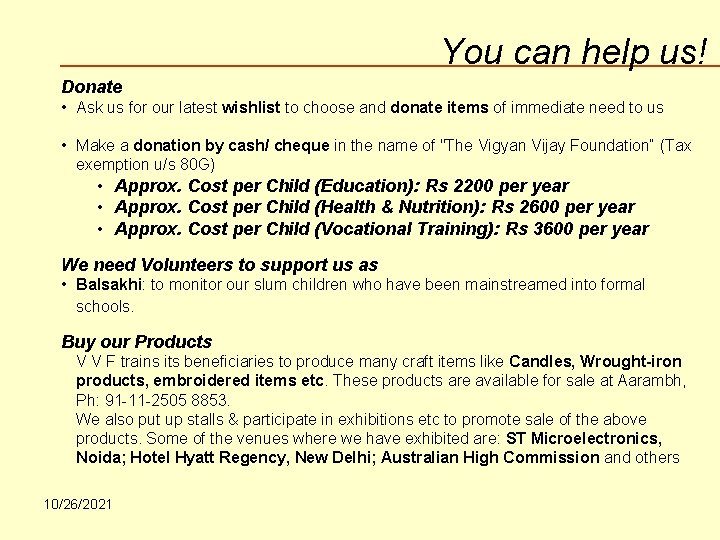 You can help us!

Donate

• Ask us for our latest wishlist to choose and donate items of immediate need to us

• Make a donation by cash/ cheque in the name of "The Vigyan Vijay Foundation" (Tax exemption u/s 80G)

• Approx. Cost per Child (Education): Rs 2200 per year
• Approx. Cost per Child (Health & Nutrition): Rs 2600 per year
• Approx. Cost per Child (Vocational Training): Rs 3600 per year

We need Volunteers to support us as

• Balsakhi: to monitor our slum children who have been mainstreamed into formal schools.

Buy our Products

V V F trains its beneficiaries to produce many craft items like Candles, Wrought-iron products, embroidered items etc. These products are available for sale at Aarambh, Ph: 91-11-2505 8853.

We also put up stalls & participate in exhibitions etc to promote sale of the above products. Some of the venues where we have exhibited are: ST Microelectronics, Noida; Hotel Hyatt Regency, New Delhi; Australian High Commission and others

10/26/2021